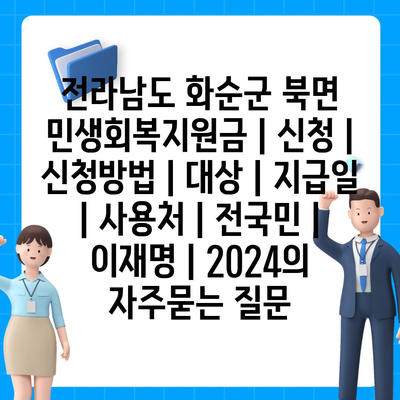 전라남도 화순군 북면 민생회복지원금 | 신청 | 신청방법 | 대상 | 지급일 | 사용처 | 전국민 | 이재명 | 2024의 자주묻는 질문